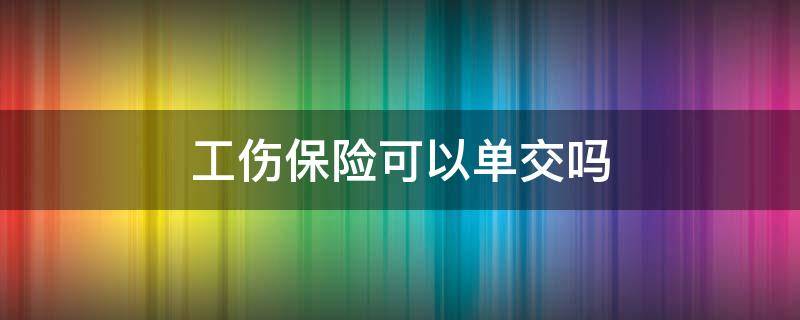 工伤保险可以单交吗